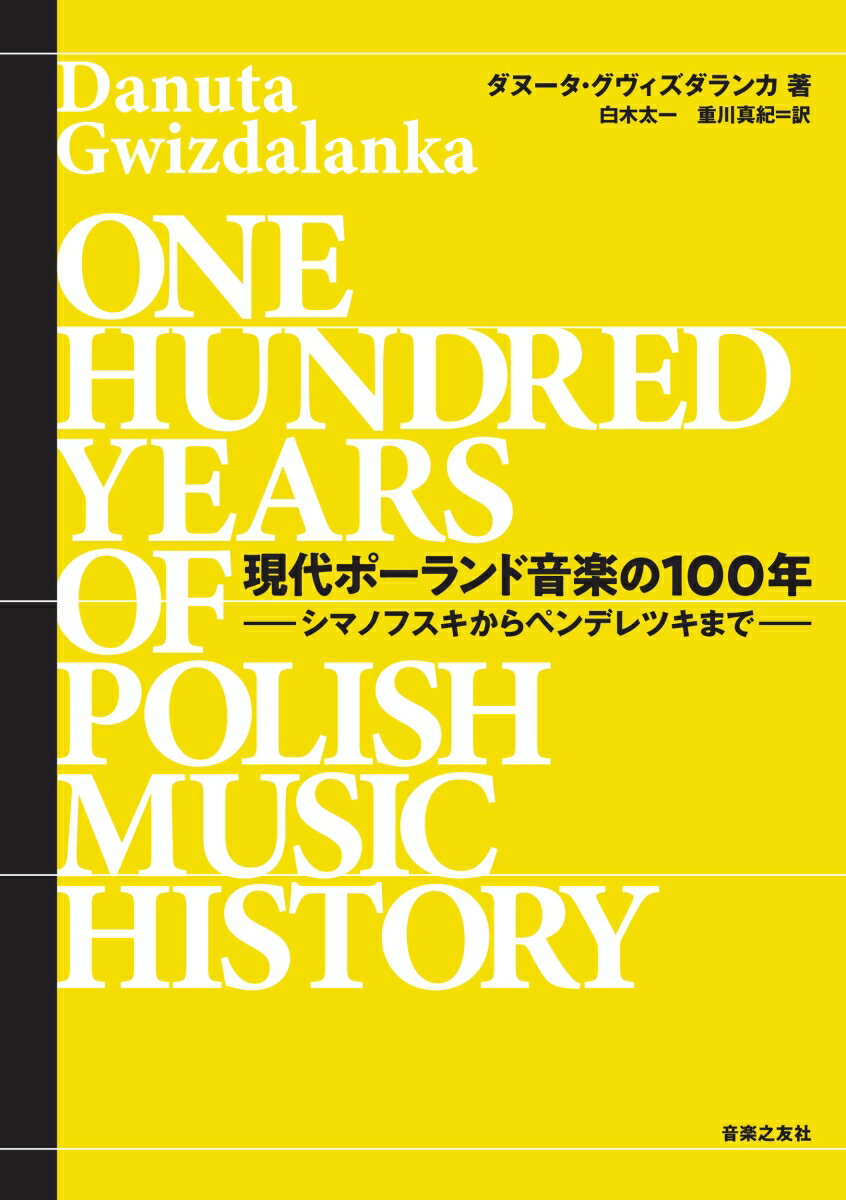 Danuta Gwizdalanka

ダヌータ・グヴィズダランカ 著
白木太一　重川真紀＝訳

ONE HUNDRED YEARS OF POLISH MUSIC HISTORY

現代ポーランド音楽の100年
——シマノフスキからペンデレツキまで——

音楽之友社